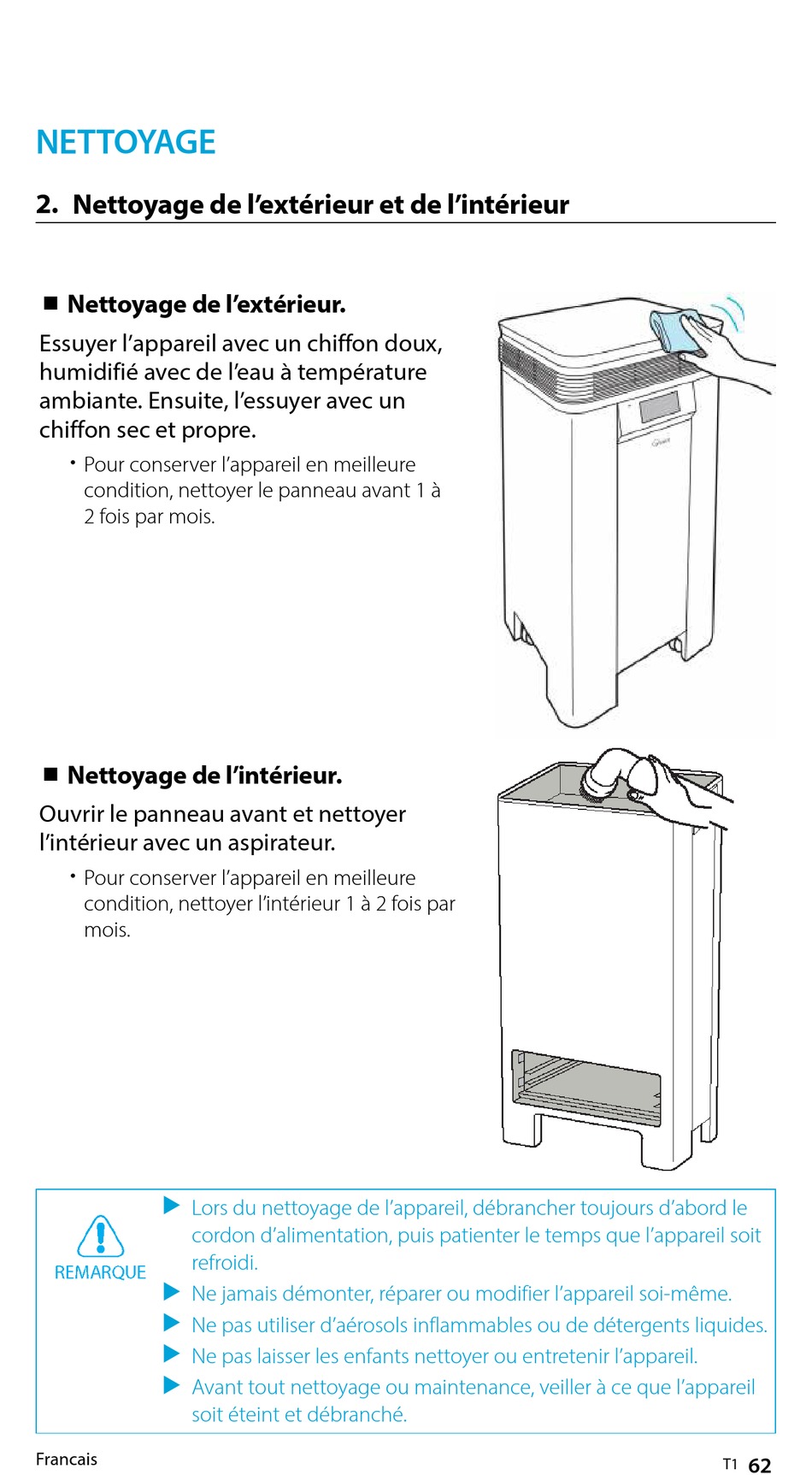 NETTOYAGE

2. Nettoyage de l’extérieur et de l’intérieur

■ Nettoyage de l’extérieur.

Essuyer l’appareil avec un chiffon doux, humidifié avec de l’eau à température ambiante. Ensuite, l’essuyer avec un chiffon sec et propre.

• Pour conserver l’appareil en meilleure condition, nettoyer le panneau avant 1 à 2 fois par mois.

■ Nettoyage de l’intérieur.

Ouvrir le panneau avant et nettoyer l’intérieur avec un aspirateur.

• Pour conserver l’appareil en meilleure condition, nettoyer l’intérieur 1 à 2 fois par mois.

REMARQUE

▶ Lors du nettoyage de l’appareil, débrancher toujours d’abord le cordon d’alimentation, puis patienter le temps que l’appareil soit refroidi.

▶ Ne jamais démonter, réparer ou modifier l’appareil soi-même.

▶ Ne pas utiliser d’aérosols inflammables ou de détergents liquides.

▶ Ne pas laisser les enfants nettoyer ou entretenir l’appareil.

▶ Avant tout nettoyage ou maintenance, veiller à ce que l’appareil soit éteint et débranché.

Francais

T1 62